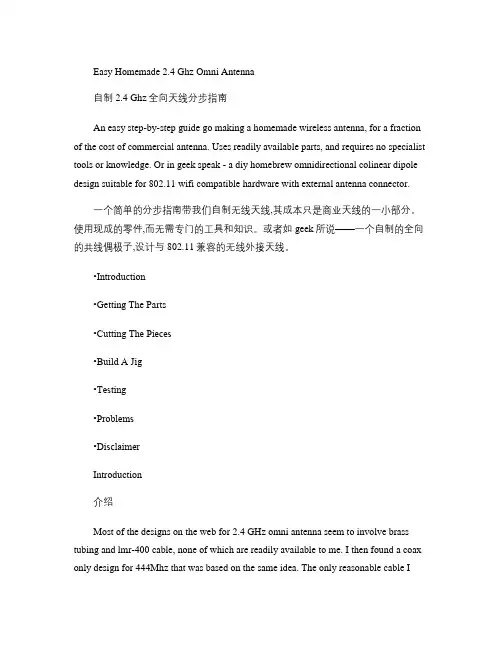 Easy Homemade 2.4 Ghz Omni Antenna

自制 2.4 Ghz 全向天线分步指南

An easy step-by-step guide go making a homemade wireless antenna, for a fraction of the cost of commercial antenna. Uses readily available parts, and requires no specialist tools or knowledge. Or in geek speak - a diy homebrew omnidirectional colinear dipole design suitable for 802.11 wifi compatible hardware with external antenna connector.

一个简单的分步指南带我们自制无线天线,其成本只是商业天线的一小部分。使用现成的零件,而无需专门的工具和知识。或者如 geek 所说——一个自制的全向的共线偶极子,设计与 802.11 兼容的无线外接天线。

·Introduction

·Getting The Parts

·Cutting The Pieces

·Build A Jig

·Testing

·Problems

·Disclaimer

Introduction

介绍

Most of the designs on the web for 2.4 GHz omni antenna seem to involve brass tubing and lmr-400 cable, none of which are readily available to me. I then found a coax only design for 444Mhz that was based on the same idea. The only reasonable cable I